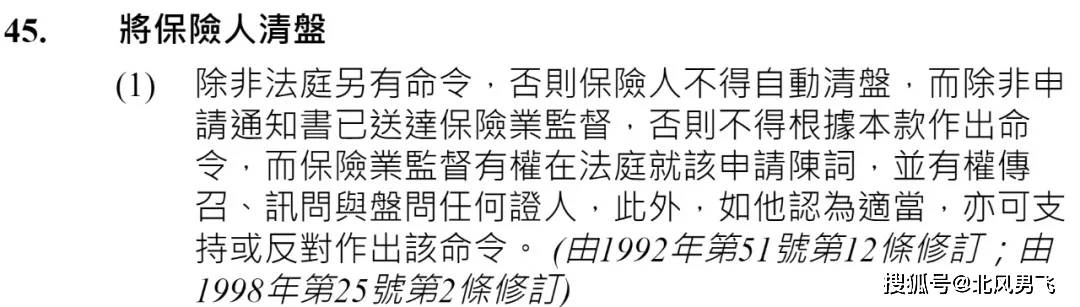 45. 將保險人清盤

(1) 除非法庭另有命令，否則保險人不得自動清盤，而除非申請通知書已送達保險業監督，否則不得根據本款作出命令，而保險業監督有權在法庭就該申請陳詞，並有權傳召、訊問與盤問任何證人，此外，如他認為適當，亦可支持或反對作出該命令。 (由1992年第51號第12條修訂；由1998年第25號第2條修訂)

搜狐号@北风男飞